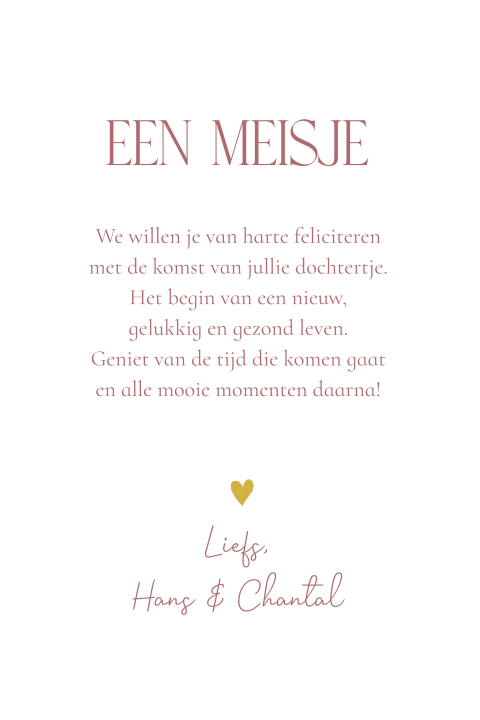 EEN MEISJE

We willen je van harte feliciteren met de komst van jullie dochtertje. Het begin van een nieuw, gelukkig en gezond leven. Geniet van de tijd die komen gaat en alle mooie momenten daarna!

Liefs,
Hans & Chantal